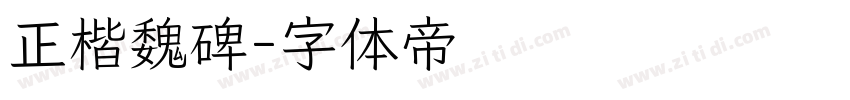 正楷魏碑-字体帝

www.zi ti di.com www.zi ti di.com www.zi ti di.com www.zi ti di.com